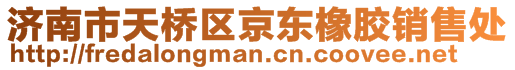 济南市天桥区京东橡胶销售处
http://fredalongman.cn.coovee.net